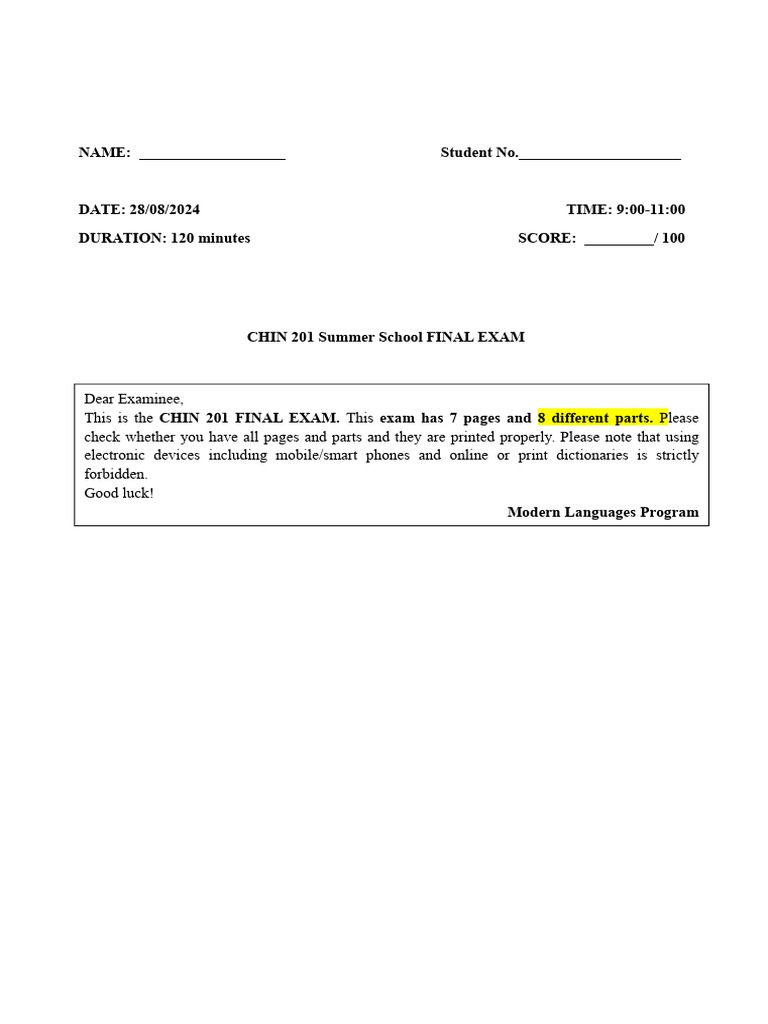 NAME: ____________________ Student No.______________________

DATE: 28/08/2024 TIME: 9:00-11:00

DURATION: 120 minutes SCORE: _________/ 100

CHIN 201 Summer School FINAL EXAM

Dear Examinee,
This is the CHIN 201 FINAL EXAM. This exam has 7 pages and 8 different parts. Please check whether you have all pages and parts and they are printed properly. Please note that using electronic devices including mobile/smart phones and online or print dictionaries is strictly forbidden.
Good luck!

Modern Languages Program